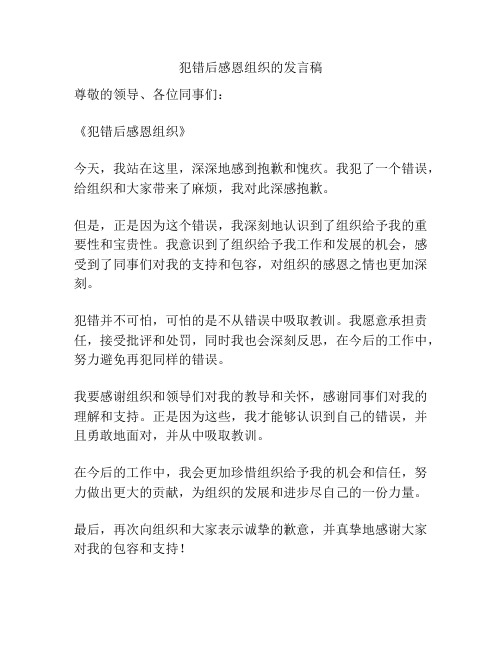 犯错后感恩组织的发言稿

尊敬的领导、各位同事们：

《犯错后感恩组织》

今天，我站在这里，深深地感到抱歉和愧疚。我犯了一个错误，给组织和大家带来了麻烦，我对此深感抱歉。

但是，正是因为这个错误，我深刻地认识到了组织给予我的重要性和宝贵性。我意识到了组织给予我工作和发展的机会，感受到了同事们对我的支持和包容，对组织的感恩之情也更加深刻。

犯错并不可怕，可怕的是不从错误中吸取教训。我愿意承担责任，接受批评和处罚，同时我也会深刻反思，在今后的工作中，努力避免再犯同样的错误。

我要感谢组织和领导们对我的教导和关怀，感谢同事们对我的理解和支持。正是因为这些，我才能够认识到自己的错误，并且勇敢地面对，并从中吸取教训。

在今后的工作中，我会更加珍惜组织给予我的机会和信任，努力做出更大的贡献，为组织的发展和进步尽自己的一份力量。

最后，再次向组织和大家表示诚挚的歉意，并真挚地感谢大家对我的包容和支持！